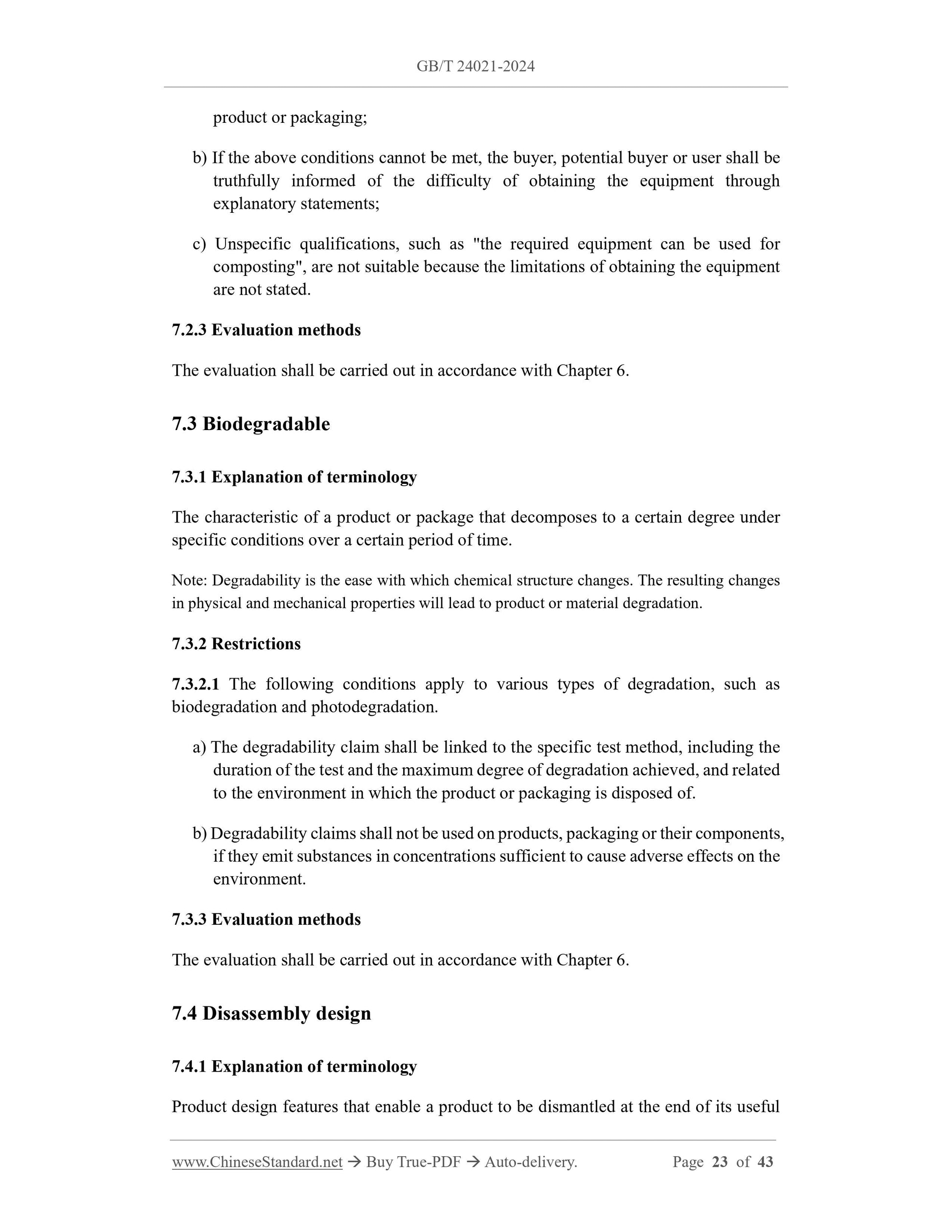 GB/T 24021-2024

product or packaging;

b) If the above conditions cannot be met, the buyer, potential buyer or user shall be truthfully informed of the difficulty of obtaining the equipment through explanatory statements;

c) Unspecific qualifications, such as "the required equipment can be used for composting", are not suitable because the limitations of obtaining the equipment are not stated.

7.2.3 Evaluation methods

The evaluation shall be carried out in accordance with Chapter 6.

7.3 Biodegradable

7.3.1 Explanation of terminology

The characteristic of a product or package that decomposes to a certain degree under specific conditions over a certain period of time.

Note: Degradability is the ease with which chemical structure changes. The resulting changes in physical and mechanical properties will lead to product or material degradation.

7.3.2 Restrictions

7.3.2.1 The following conditions apply to various types of degradation, such as biodegradation and photodegradation.

a) The degradability claim shall be linked to the specific test method, including the duration of the test and the maximum degree of degradation achieved, and related to the environment in which the product or packaging is disposed of.

b) Degradability claims shall not be used on products, packaging or their components, if they emit substances in concentrations sufficient to cause adverse effects on the environment.

7.3.3 Evaluation methods

The evaluation shall be carried out in accordance with Chapter 6.

7.4 Disassembly design

7.4.1 Explanation of terminology

Product design features that enable a product to be dismantled at the end of its useful

www.ChineseStandard.net → Buy True-PDF → Auto-delivery. Page 23 of 43